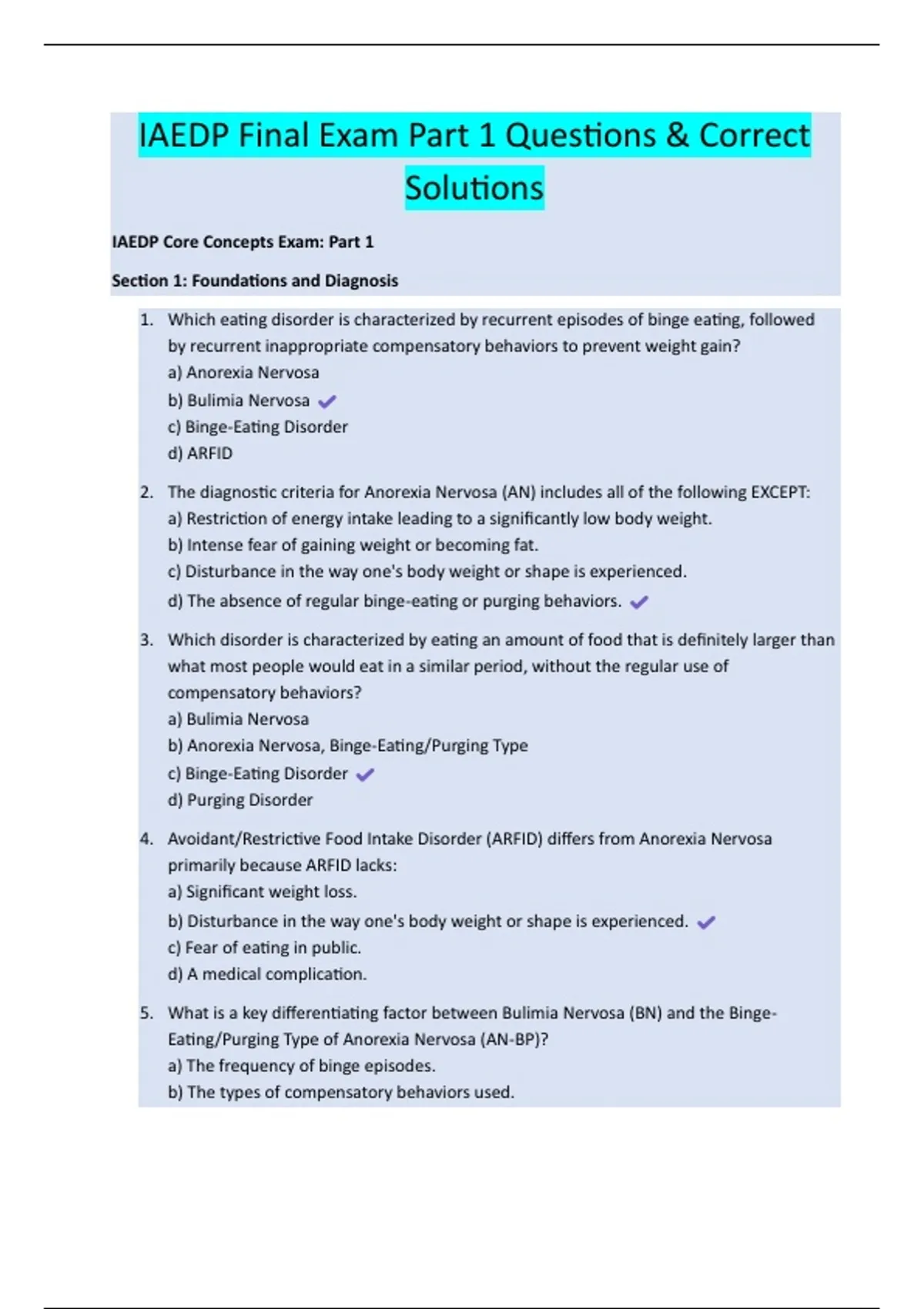 IAEDP Final Exam Part 1 Questions & Correct Solutions

IAEDP Core Concepts Exam: Part 1

Section 1: Foundations and Diagnosis

1. Which eating disorder is characterized by recurrent episodes of binge eating, followed by recurrent inappropriate compensatory behaviors to prevent weight gain?
a) Anorexia Nervosa
b) Bulimia Nervosa ✓
c) Binge-Eating Disorder
d) ARFID

2. The diagnostic criteria for Anorexia Nervosa (AN) includes all of the following EXCEPT:
a) Restriction of energy intake leading to a significantly low body weight.
b) Intense fear of gaining weight or becoming fat.
c) Disturbance in the way one's body weight or shape is experienced.
d) The absence of regular binge-eating or purging behaviors. ✓

3. Which disorder is characterized by eating an amount of food that is definitely larger than what most people would eat in a similar period, without the regular use of compensatory behaviors?
a) Bulimia Nervosa
b) Anorexia Nervosa, Binge-Eating/Purging Type
c) Binge-Eating Disorder ✓
d) Purging Disorder

4. Avoidant/Restrictive Food Intake Disorder (ARFID) differs from Anorexia Nervosa primarily because ARFID lacks:
a) Significant weight loss.
b) Disturbance in the way one's body weight or shape is experienced. ✓
c) Fear of eating in public.
d) A medical complication.

5. What is a key differentiating factor between Bulimia Nervosa (BN) and the Binge-Eating/Purging Type of Anorexia Nervosa (AN-BP)?
a) The frequency of binge episodes.
b) The types of compensatory behaviors used.